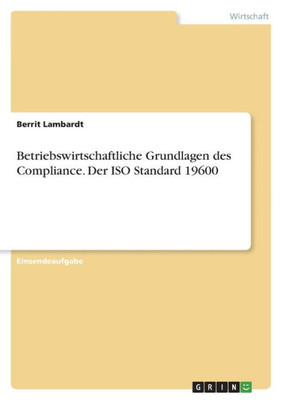 Wirtschaft

Berrit Lambardt

Betriebswirtschaftliche Grundlagen des Compliance. Der ISO Standard 19600

Einsendeaufgabe

GRIN